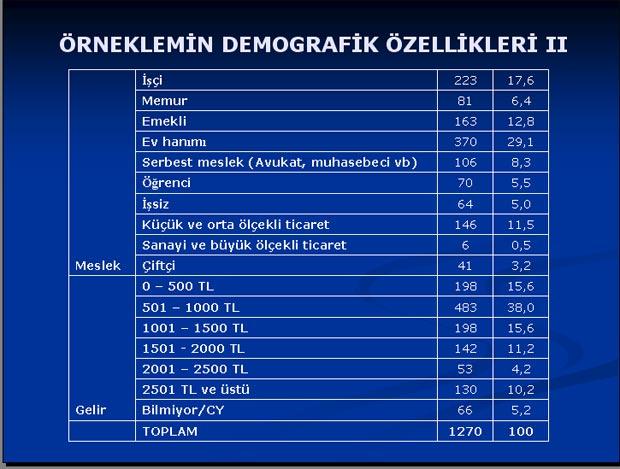 ÖRNEKLEMİN DEMOGRAFİK ÖZELLİKLERİ II

|  |  |  |  |
|---|---|---|---|
| Meslek | İşçi | 223 | 17,6 |
|  | Memur | 81 | 6,4 |
|  | Emekli | 163 | 12,8 |
|  | Ev hanımı | 370 | 29,1 |
|  | Serbest meslek (Avukat, muhasebeci vb) | 106 | 8,3 |
|  | Öğrenci | 70 | 5,5 |
|  | İşsiz | 64 | 5,0 |
|  | Küçük ve orta ölçekli ticaret | 146 | 11,5 |
|  | Sanayi ve büyük ölçekli ticaret | 6 | 0,5 |
|  | Çiftçi | 41 | 3,2 |
| Gelir | 0 – 500 TL | 198 | 15,6 |
|  | 501 – 1000 TL | 483 | 38,0 |
|  | 1001 – 1500 TL | 198 | 15,6 |
|  | 1501 - 2000 TL | 142 | 11,2 |
|  | 2001 – 2500 TL | 53 | 4,2 |
|  | 2501 TL ve üstü | 130 | 10,2 |
|  | Bilmiyor/CY | 66 | 5,2 |
|  | TOPLAM | 1270 | 100 |